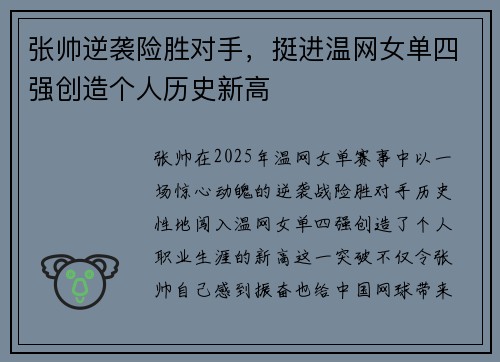 张帅逆袭险胜对手，挺进温网女单四强创造个人历史新高

张帅在2025年温网女单赛事中以一场惊心动魄的逆袭战险胜对手历史性地闯入温网女单四强创造了个人职业生涯的新高这一突破不仅令张帅自己感到振奋也给中国网球带来